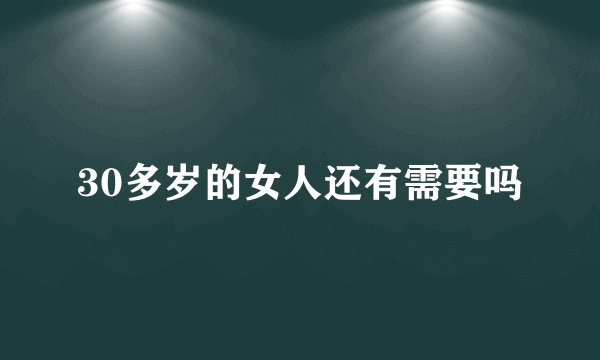 30多岁的女人还有需要吗